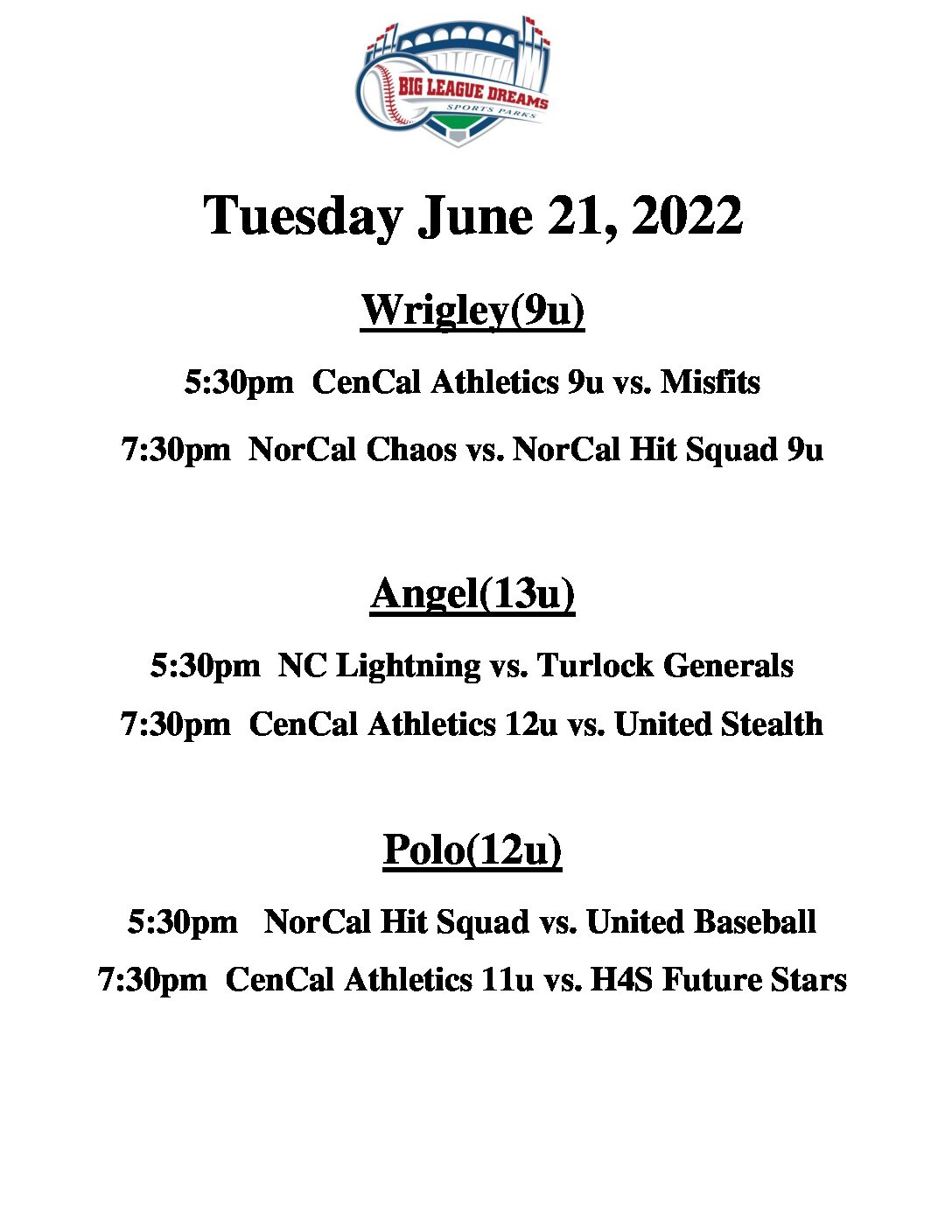 BIG LEAGUE DREAMS
SPORTS PARKS

Tuesday June 21, 2022

Wrigley(9u)

5:30pm CenCal Athletics 9u vs. Misfits

7:30pm NorCal Chaos vs. NorCal Hit Squad 9u

Angel(13u)

5:30pm NC Lightning vs. Turlock Generals

7:30pm CenCal Athletics 12u vs. United Stealth

Polo(12u)

5:30pm NorCal Hit Squad vs. United Baseball

7:30pm CenCal Athletics 11u vs. H4S Future Stars